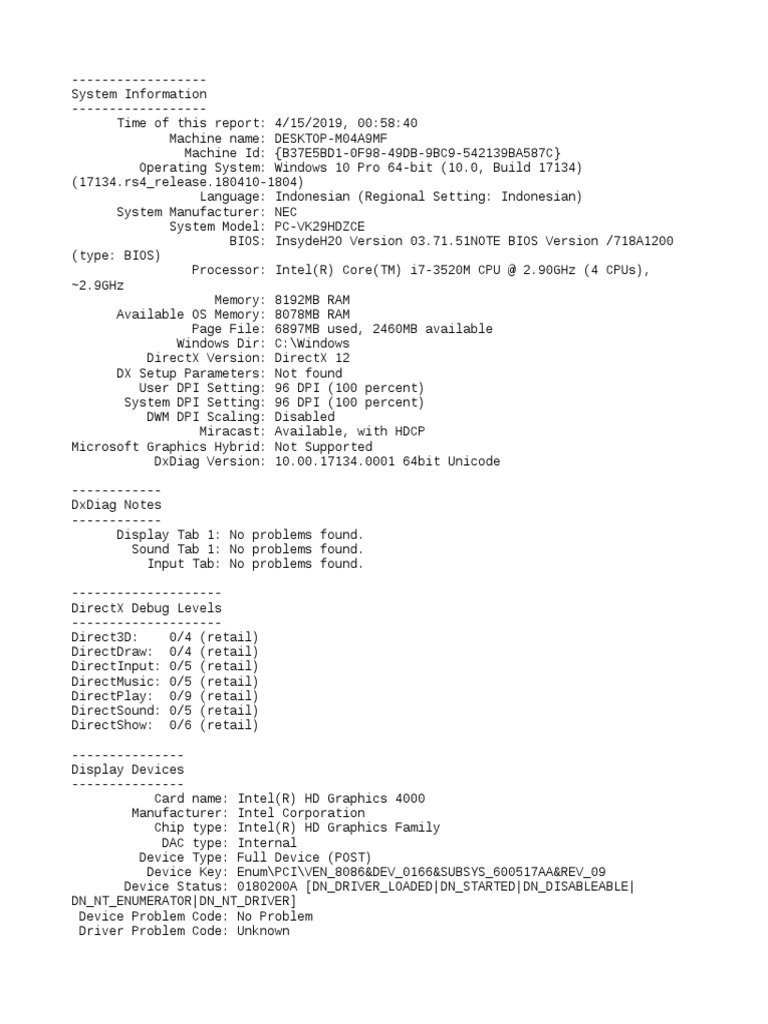 ------------------
System Information
------------------
Time of this report: 4/15/2019, 00:58:40
Machine name: DESKTOP-M04A9MF
Machine Id: {B37E5BD1-0F98-49DB-9BC9-542139BA587C}
Operating System: Windows 10 Pro 64-bit (10.0, Build 17134) (17134.rs4_release.180410-1804)
Language: Indonesian (Regional Setting: Indonesian)
System Manufacturer: NEC
System Model: PC-VK29HDZCE
BIOS: InsydeH2O Version 03.71.51NOTE BIOS Version /718A1200 (type: BIOS)
Processor: Intel(R) Core(TM) i7-3520M CPU @ 2.90GHz (4 CPUs), ~2.9GHz
Memory: 8192MB RAM
Available OS Memory: 8078MB RAM
Page File: 6897MB used, 2460MB available
Windows Dir: C:\Windows
DirectX Version: DirectX 12
DX Setup Parameters: Not found
User DPI Setting: 96 DPI (100 percent)
System DPI Setting: 96 DPI (100 percent)
DWM DPI Scaling: Disabled
Miracast: Available, with HDCP
Microsoft Graphics Hybrid: Not Supported
DxDiag Version: 10.00.17134.0001 64bit Unicode

------------
DxDiag Notes
------------
Display Tab 1: No problems found.
Sound Tab 1: No problems found.
Input Tab: No problems found.

--------------------
DirectX Debug Levels
--------------------
Direct3D: 0/4 (retail)
DirectDraw: 0/4 (retail)
DirectInput: 0/5 (retail)
DirectMusic: 0/5 (retail)
DirectPlay: 0/9 (retail)
DirectSound: 0/5 (retail)
DirectShow: 0/6 (retail)

---------------
Display Devices
---------------
Card name: Intel(R) HD Graphics 4000
Manufacturer: Intel Corporation
Chip type: Intel(R) HD Graphics Family
DAC type: Internal
Device Type: Full Device (POST)
Device Key: Enum\PCI\VEN_8086&DEV_0166&SUBSYS_600517AA&REV_09
Device Status: 0180200A [DN_DRIVER_LOADED|DN_STARTED|DN_DISABLEABLE|DN_NT_ENUMERATOR|DN_NT_DRIVER]
Device Problem Code: No Problem
Driver Problem Code: Unknown